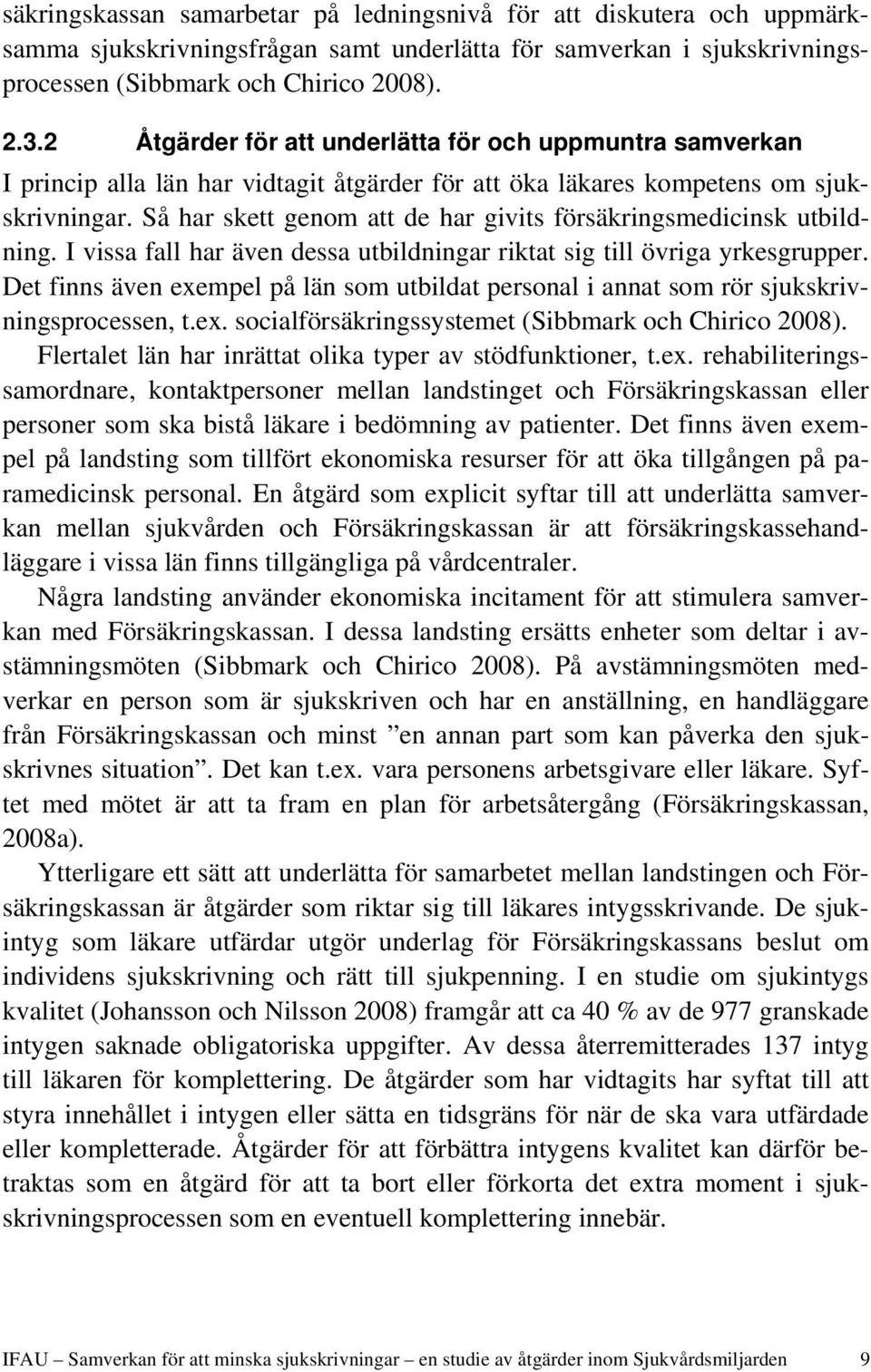 säkringskassan samarbetar på ledningsnivå för att diskutera och uppmärksamma sjukskrivningsfrågan samt underlätta för samverkan i sjukskrivningsprocessen (Sibbmark och Chirico 2008).

2.3.2 Åtgärder för att underlätta för och uppmuntra samverkan

I princip alla län har vidtagit åtgärder för att öka läkares kompetens om sjukskrivningar. Så har skett genom att de har givits försäkringsmedicinsk utbildning. I vissa fall har även dessa utbildningar riktat sig till övriga yrkesgrupper. Det finns även exempel på län som utbildat personal i annat som rör sjukskrivningsprocessen, t.ex. socialförsäkringssystemet (Sibbmark och Chirico 2008).

Flertalet län har inrättat olika typer av stödfunktioner, t.ex. rehabiliteringssamordnare, kontaktpersoner mellan landstinget och Försäkringskassan eller personer som ska bistå läkare i bedömning av patienter. Det finns även exempel på landsting som tillfört ekonomiska resurser för att öka tillgången på paramedicinsk personal. En åtgärd som explicit syftar till att underlätta samverkan mellan sjukvården och Försäkringskassan är att försäkringskassehandläggare i vissa län finns tillgängliga på vårdcentraler.

Några landsting använder ekonomiska incitament för att stimulera samverkan med Försäkringskassan. I dessa landsting ersätts enheter som deltar i avstämningsmöten (Sibbmark och Chirico 2008). På avstämningsmöten medverkar en person som är sjukskriven och har en anställning, en handläggare från Försäkringskassan och minst ”en annan part som kan påverka den sjukskrivnes situation”. Det kan t.ex. vara personens arbetsgivare eller läkare. Syftet med mötet är att ta fram en plan för arbetsåtergång (Försäkringskassan, 2008a).

Ytterligare ett sätt att underlätta för samarbetet mellan landstingen och Försäkringskassan är åtgärder som riktar sig till läkares intygsskrivande. De sjukintyg som läkare utfärdar utgör underlag för Försäkringskassans beslut om individens sjukskrivning och rätt till sjukpenning. I en studie om sjukintygs kvalitet (Johansson och Nilsson 2008) framgår att ca 40 % av de 977 granskade intygen saknade obligatoriska uppgifter. Av dessa återremitterades 137 intyg till läkaren för komplettering. De åtgärder som har vidtagits har syftat till att styra innehållet i intygen eller sätta en tidsgräns för när de ska vara utfärdade eller kompletterade. Åtgärder för att förbättra intygens kvalitet kan därför betraktas som en åtgärd för att ta bort eller förkorta det extra moment i sjukskrivningsprocessen som en eventuell komplettering innebär.

IFAU – Samverkan för att minska sjukskrivningar – en studie av åtgärder inom Sjukvårdsmiljarden 9